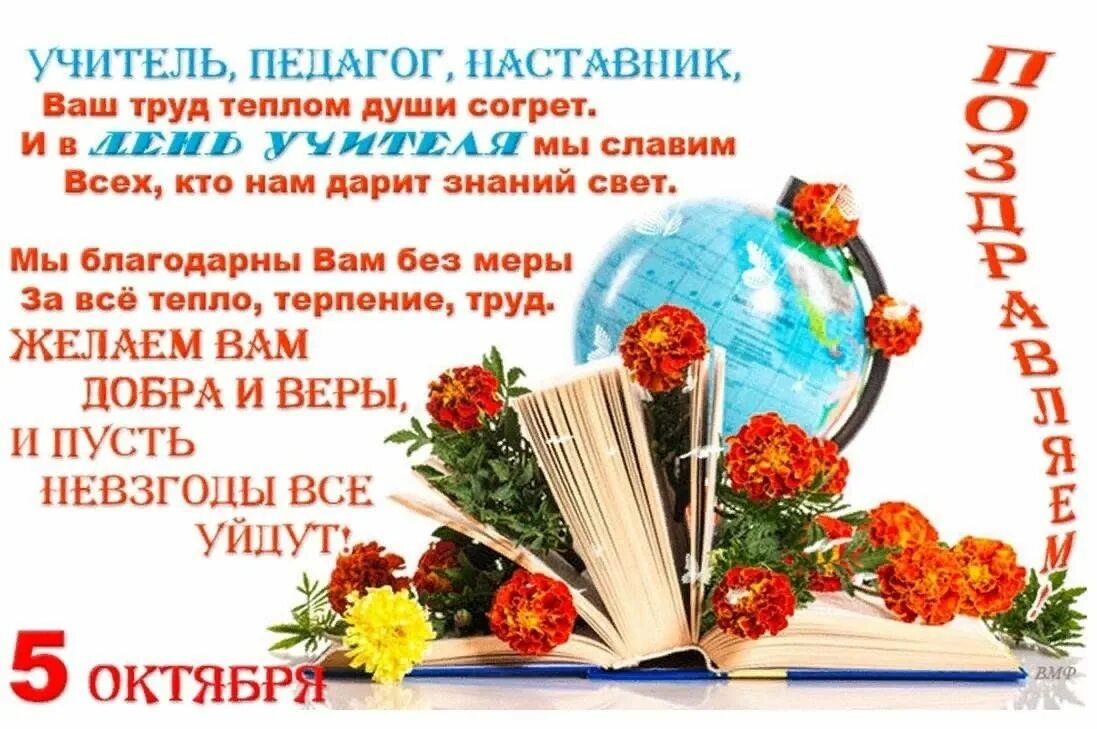 УЧИТЕЛЬ, ПЕДАГОГ, НАСТАВНИК,
Ваш труд теплом души согрет.
И в ДЕНЬ УЧИТЕЛЯ мы славим
Всех, кто нам дарит знаний свет.

Мы благодарны Вам без меры
За всё тепло, терпение, труд.
ЖЕЛАЕМ ВАМ
ДОБРА И ВЕРЫ,
И ПУСТЬ
НЕВЗГОДЫ ВСЕ
УЙДУТ!

ПОЗДРАВЛЯЕМ!

5 ОКТЯБРЯ

ВМФ